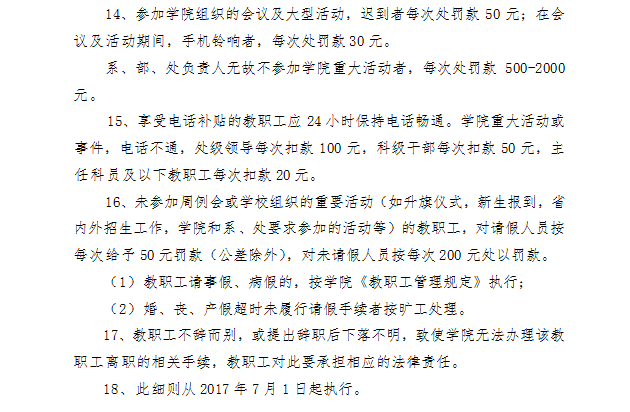 14、参加学院组织的会议及大型活动，迟到者每次处罚款 50 元；在会议及活动期间，手机铃响者，每次处罚款 30 元。

系、部、处负责人无故不参加学院重大活动者，每次处罚款 500-2000 元。

15、享受电话补贴的教职工应 24 小时保持电话畅通。学院重大活动或事件，电话不通，处级领导每次扣款 100 元，科级干部每次扣款 50 元，主任科员及以下教职工每次扣款 20 元。

16、未参加周例会或学校组织的重要活动（如升旗仪式，新生报到，省内外招生工作，学院和系、处要求参加的活动等）的教职工，对请假人员按每次给予 50 元罚款（公差除外），对未请假人员按每次 200 元处以罚款。

（1）教职工请事假、病假的，按学院《教职工管理规定》执行；

（2）婚、丧、产假超时未履行请假手续者按旷工处理。

17、教职工不辞而别，或提出辞职后下落不明，致使学院无法办理该教职工离职的相关手续，教职工对此要承担相应的法律责任。

18、此细则从 2017 年 7 月 1 日起执行。